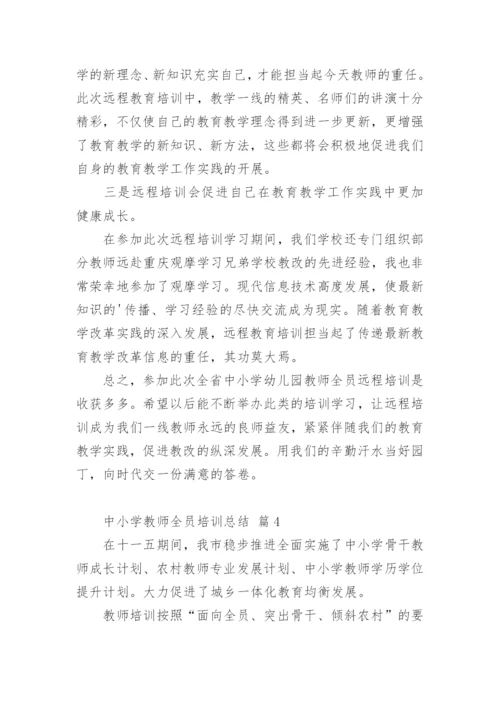 学的新理念、新知识充实自己，才能担当起今天教师的重任。此次远程教育培训中，教学一线的精英、名师们的讲演十分精彩，不仅使自己的教育教学理念得到进一步更新，更增强了教育教学的新知识、新方法，这些都将会积极地促进我们自身的教育教学工作实践的开展。

三是远程培训会促进自己在教育教学工作实践中更加健康成长。

在参加此次远程培训学习期间，我们学校还专门组织部分教师远赴重庆观摩学习兄弟学校教改的先进经验，我也非常荣幸地参加了观摩学习。现代信息技术高度发展，使最新知识的'传播、学习经验的尽快交流成为现实。随着教育教学改革实践的深入发展，远程教育培训担当起了传递最新教育教学改革信息的重任，其功莫大焉。

总之，参加此次全省中小学幼儿园教师全员远程培训是收获多多。希望以后能不断举办此类的培训学习，让远程培训成为我们一线教师永远的良师益友，紧紧伴随我们的教育教学实践，促进教改的纵深发展。用我们的辛勤汗水当好园丁，向时代交一份满意的答卷。

中小学教师全员培训总结 篇4

在十一五期间，我市稳步推进全面实施了中小学骨干教师成长计划、农村教师专业发展计划、中小学教师学历学位提升计划。大力促进了城乡一体化教育均衡发展。

教师培训按照“面向全员、突出骨干、倾斜农村”的要